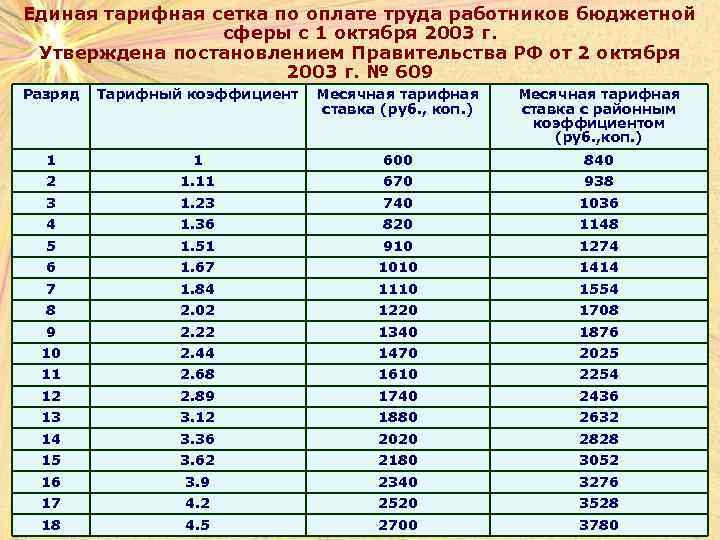 Единая тарифная сетка по оплате труда работников бюджетной сферы с 1 октября 2003 г. Утверждена постановлением Правительства РФ от 2 октября 2003 г. № 609

| Разряд | Тарифный коэффициент | Месячная тарифная ставка (руб., коп.) | Месячная тарифная ставка с районным коэффициентом (руб.,коп.) |
|---|---|---|---|
| 1 | 1 | 600 | 840 |
| 2 | 1.11 | 670 | 938 |
| 3 | 1.23 | 740 | 1036 |
| 4 | 1.36 | 820 | 1148 |
| 5 | 1.51 | 910 | 1274 |
| 6 | 1.67 | 1010 | 1414 |
| 7 | 1.84 | 1110 | 1554 |
| 8 | 2.02 | 1220 | 1708 |
| 9 | 2.22 | 1340 | 1876 |
| 10 | 2.44 | 1470 | 2025 |
| 11 | 2.68 | 1610 | 2254 |
| 12 | 2.89 | 1740 | 2436 |
| 13 | 3.12 | 1880 | 2632 |
| 14 | 3.36 | 2020 | 2828 |
| 15 | 3.62 | 2180 | 3052 |
| 16 | 3.9 | 2340 | 3276 |
| 17 | 4.2 | 2520 | 3528 |
| 18 | 4.5 | 2700 | 3780 |